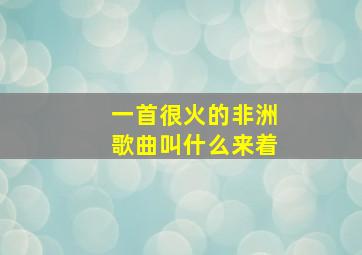 一首很火的非洲歌曲叫什么来着